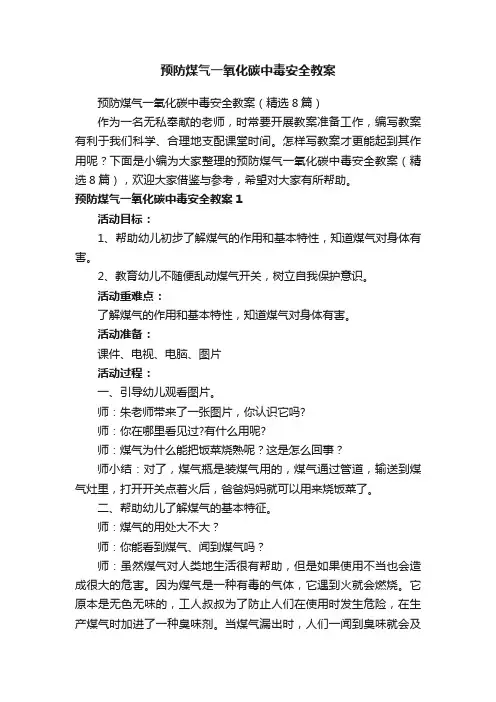 预防煤气一氧化碳中毒安全教案

预防煤气一氧化碳中毒安全教案（精选8篇）

作为一名无私奉献的老师，时常要开展教案准备工作，编写教案有利于我们科学、合理地支配课堂时间。怎样写教案才更能起到其作用呢？下面是小编为大家整理的预防煤气一氧化碳中毒安全教案（精选8篇），欢迎大家借鉴与参考，希望对大家有所帮助。

预防煤气一氧化碳中毒安全教案1

活动目标：

1、帮助幼儿初步了解煤气的作用和基本特性，知道煤气对身体有害。

2、教育幼儿不随便乱动煤气开关，树立自我保护意识。

活动重难点：

了解煤气的作用和基本特性，知道煤气对身体有害。

活动准备：

课件、电视、电脑、图片

活动过程：

一、引导幼儿观看图片。

师：朱老师带来了一张图片，你认识它吗?

师：你在哪里看见过?有什么用呢?

师：煤气为什么能把饭菜烧熟呢？这是怎么回事？

师小结：对了，煤气瓶是装煤气用的，煤气通过管道，输送到煤气灶里，打开开关点着火后，爸爸妈妈就可以用来烧饭菜了。

二、帮助幼儿了解煤气的基本特征。

师：煤气的用处大不大？

师：你能看到煤气、闻到煤气吗？

师：虽然煤气对人类地生活很有帮助，但是如果使用不当也会造成很大的危害。因为煤气是一种有毒的气体，它遇到火就会燃烧。它原本是无色无味的，工人叔叔为了防止人们在使用时发生危险，在生产煤气时加进了一种臭味剂。当煤气漏出时，人们一闻到臭味就会及